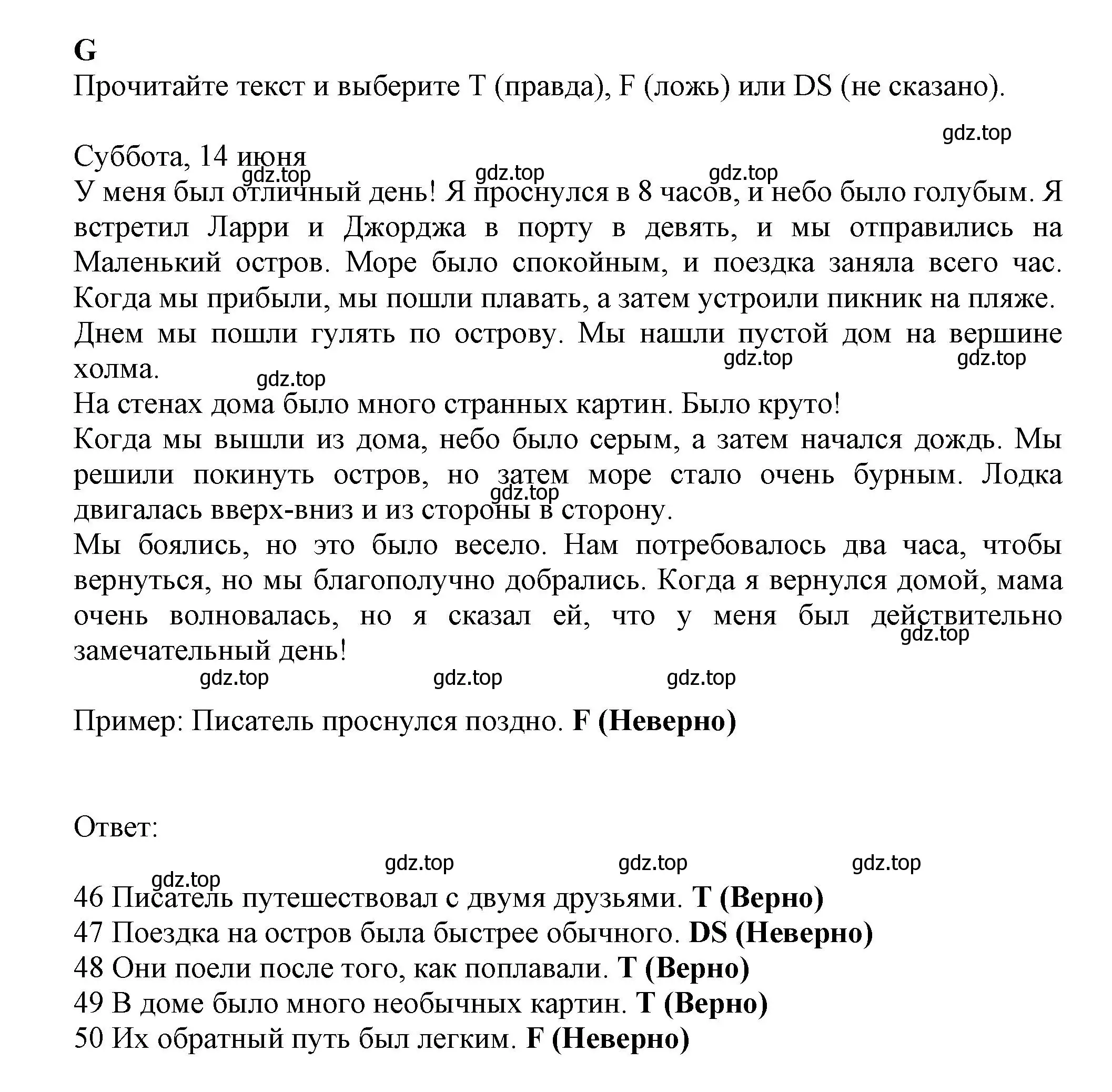 G
Прочитайте текст и выберите T (правда), F (ложь) или DS (не сказано).

gdz.top

Суббота, 14 июня
gdz.top gdz.top gdz.top
У меня был отличный день! Я проснулся в 8 часов, и небо было голубым. Я встретил Ларри и Джорджа в порту в девять, и мы отправились на Маленький остров. Море было спокойным, и поездка заняла всего час. Когда мы прибыли, мы пошли плавать, а затем устроили пикник на пляже. Днем мы пошли гулять по острову. Мы нашли пустой дом на вершине холма.
gdz.top gdz.top gdz.top
На стенах дома было много странных картин. Было круто!
Когда мы вышли из дома, небо было серым, а затем начался дождь. Мы решили покинуть остров, но затем море стало очень бурным. Лодка двигалась вверх-вниз и из стороны в сторону.
gdz.top
Мы боялись, но это было весело. Нам потребовалось два часа, чтобы вернуться, но мы благополучно добрались. Когда я вернулся домой, мама очень волновалась, но я сказал ей, что у меня был действительно замечательный день!
gdz.top
gdz.top gdz.top gdz.top

Пример: Писатель проснулся поздно. **F (Неверно)**

Ответ:

gdz.top gdz.top gdz.top gdz.top
46 Писатель путешествовал с двумя друзьями. **T (Верно)**
47 Поездка на остров была быстрее обычного. **DS (Неверно)**
48 Они поели после того, как поплавали. **T (Верно)**
49 В доме было много необычных картин. **T (Верно)**
50 Их обратный путь был легким. **F (Неверно)**